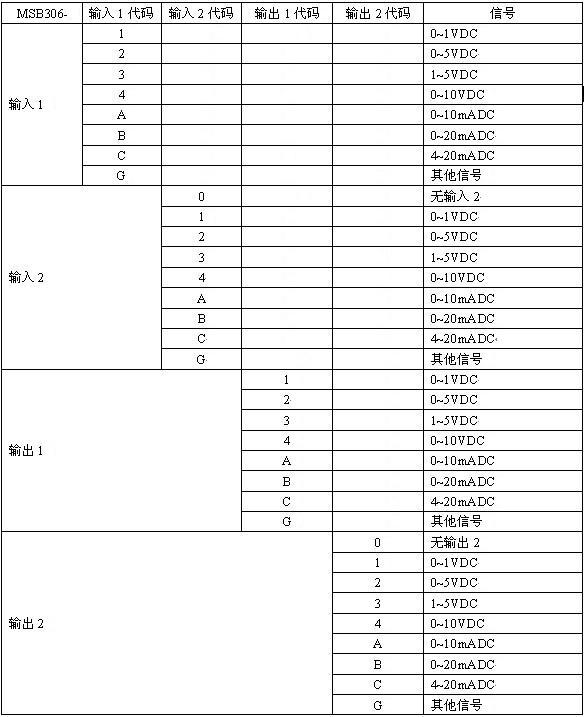 | MSB306- | 输入 1 代码 | 输入 2 代码 | 输出 1 代码 | 输出 2 代码 | 信号 |
|---|---|---|---|---|---|
| 输入 1 | 1 | | | | 0~1VDC |
| | 2 | | | | 0~5VDC |
| | 3 | | | | 1~5VDC |
| | 4 | | | | 0~10VDC |
| | A | | | | 0~10mADC |
| | B | | | | 0~20mADC |
| | C | | | | 4~20mADC |
| | G | | | | 其他信号 |
| 输入 2 | | 0 | | | 无输入 2 |
| | | 1 | | | 0~1VDC |
| | | 2 | | | 0~5VDC |
| | | 3 | | | 1~5VDC |
| | | 4 | | | 0~10VDC |
| | | A | | | 0~10mADC |
| | | B | | | 0~20mADC |
| | | C | | | 4~20mADC |
| | | G | | | 其他信号 |
| 输出 1 | | | 1 | | 0~1VDC |
| | | | 2 | | 0~5VDC |
| | | | 3 | | 1~5VDC |
| | | | 4 | | 0~10VDC |
| | | | A | | 0~10mADC |
| | | | B | | 0~20mADC |
| | | | C | | 4~20mADC |
| | | | G | | 其他信号 |
| 输出 2 | | | | 0 | 无输出 2 |
| | | | | 1 | 0~1VDC |
| | | | | 2 | 0~5VDC |
| | | | | 3 | 1~5VDC |
| | | | | 4 | 0~10VDC |
| | | | | A | 0~10mADC |
| | | | | B | 0~20mADC |
| | | | | C | 4~20mADC |
| | | | | G | 其他信号 |